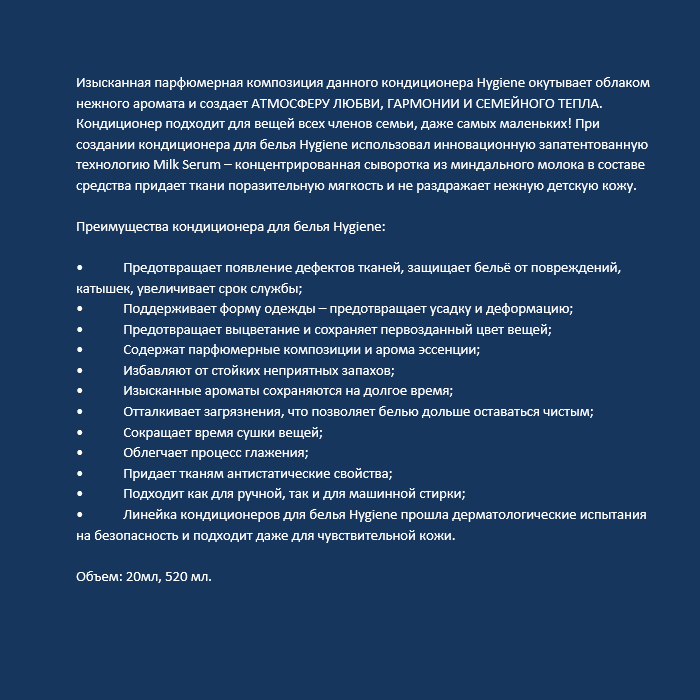 Изысканная парфюмерная композиция данного кондиционера Hygiene окутывает облаком нежного аромата и создает АТМОСФЕРУ ЛЮБВИ, ГАРМОНИИ И СЕМЕЙНОГО ТЕПЛА. Кондиционер подходит для вещей всех членов семьи, даже самых маленьких! При создании кондиционера для белья Hygiene использовал инновационную запатентованную технологию Milk Serum – концентрированная сыворотка из миндального молока в составе средства придает ткани поразительную мягкость и не раздражает нежную детскую кожу.

Преимущества кондиционера для белья Hygiene:

• Предотвращает появление дефектов тканей, защищает бельё от повреждений, катышек, увеличивает срок службы;
• Поддерживает форму одежды – предотвращает усадку и деформацию;
• Предотвращает выцветание и сохраняет первозданный цвет вещей;
• Содержат парфюмерные композиции и арома эссенции;
• Избавляют от стойких неприятных запахов;
• Изысканные ароматы сохраняются на долгое время;
• Отталкивает загрязнения, что позволяет белью дольше оставаться чистым;
• Сокращает время сушки вещей;
• Облегчает процесс глажения;
• Придает тканям антистатические свойства;
• Подходит как для ручной, так и для машинной стирки;
• Линейка кондиционеров для белья Hygiene прошла дерматологические испытания на безопасность и подходит даже для чувствительной кожи.

Объем: 20мл, 520 мл.